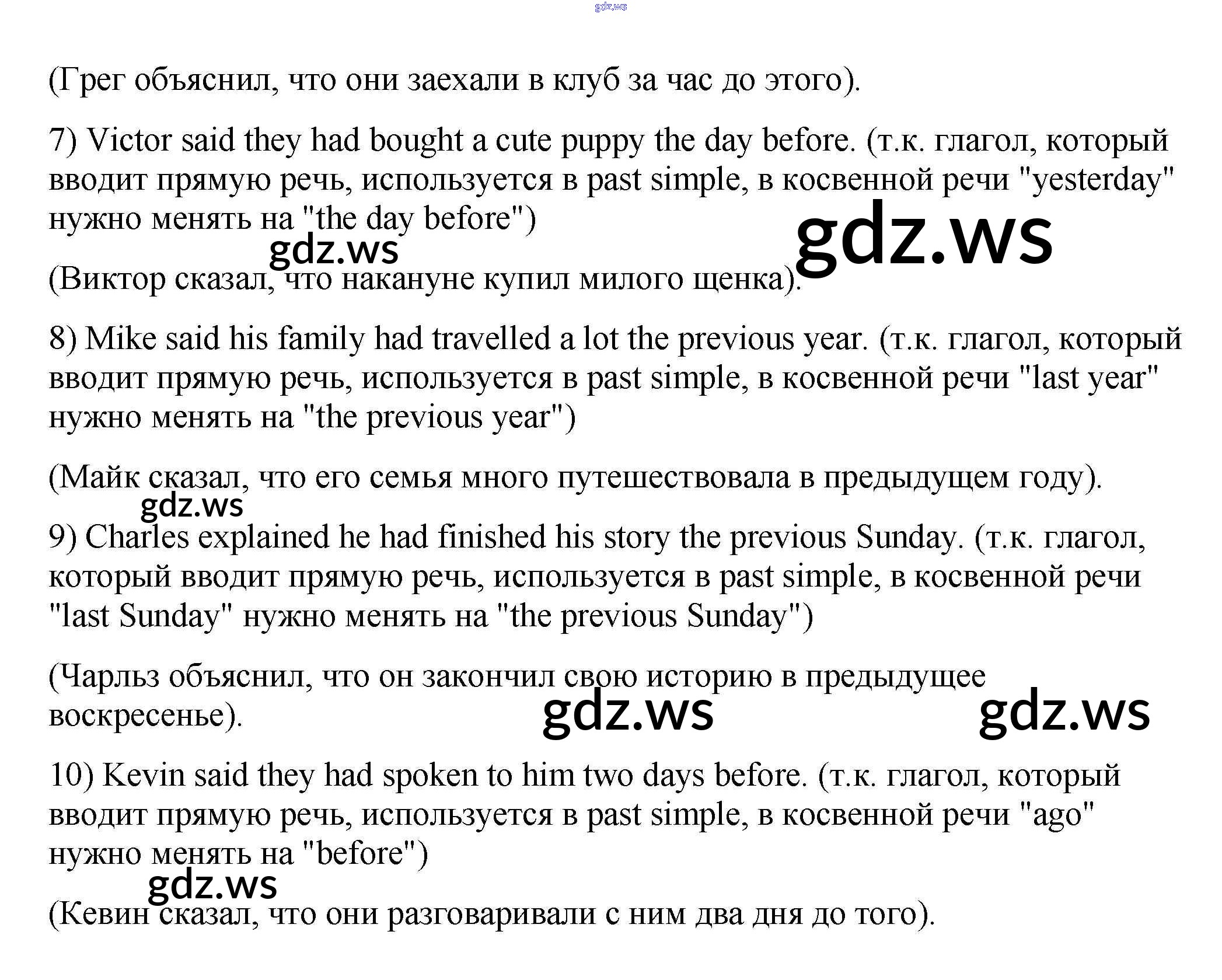 (Грег объяснил, что они заехали в клуб за час до этого).

7) Victor said they had bought a cute puppy the day before. (т.к. глагол, который вводит прямую речь, используется в past simple, в косвенной речи "yesterday" нужно менять на "the day before")

(Виктор сказал, что накануне купил милого щенка).

8) Mike said his family had travelled a lot the previous year. (т.к. глагол, который вводит прямую речь, используется в past simple, в косвенной речи "last year" нужно менять на "the previous year")

(Майк сказал, что его семья много путешествовала в предыдущем году).

9) Charles explained he had finished his story the previous Sunday. (т.к. глагол, который вводит прямую речь, используется в past simple, в косвенной речи "last Sunday" нужно менять на "the previous Sunday")

(Чарльз объяснил, что он закончил свою историю в предыдущее воскресенье).

10) Kevin said they had spoken to him two days before. (т.к. глагол, который вводит прямую речь, используется в past simple, в косвенной речи "ago" нужно менять на "before")

(Кевин сказал, что они разговаривали с ним два дня до того).

gdz.ws